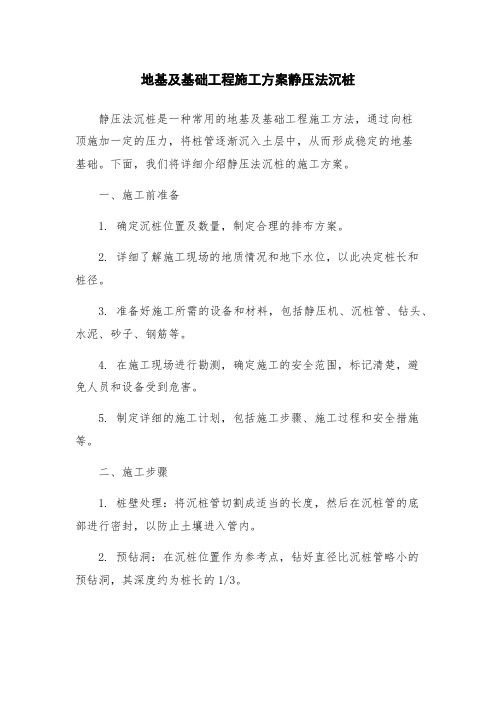 地基及基础工程施工方案静压法沉桩

静压法沉桩是一种常用的地基及基础工程施工方法，通过向桩顶施加一定的压力，将桩管逐渐沉入土层中，从而形成稳定的地基基础。下面，我们将详细介绍静压法沉桩的施工方案。

一、施工前准备

1. 确定沉桩位置及数量，制定合理的排布方案。

2. 详细了解施工现场的地质情况和地下水位，以此决定桩长和桩径。

3. 准备好施工所需的设备和材料，包括静压机、沉桩管、钻头、水泥、砂子、钢筋等。

4. 在施工现场进行勘测，确定施工的安全范围，标记清楚，避免人员和设备受到危害。

5. 制定详细的施工计划，包括施工步骤、施工过程和安全措施等。

二、施工步骤

1. 桩壁处理：将沉桩管切割成适当的长度，然后在沉桩管的底部进行密封，以防止土壤进入管内。

2. 预钻洞：在沉桩位置作为参考点，钻好直径比沉桩管略小的预钻洞，其深度约为桩长的 1/3。